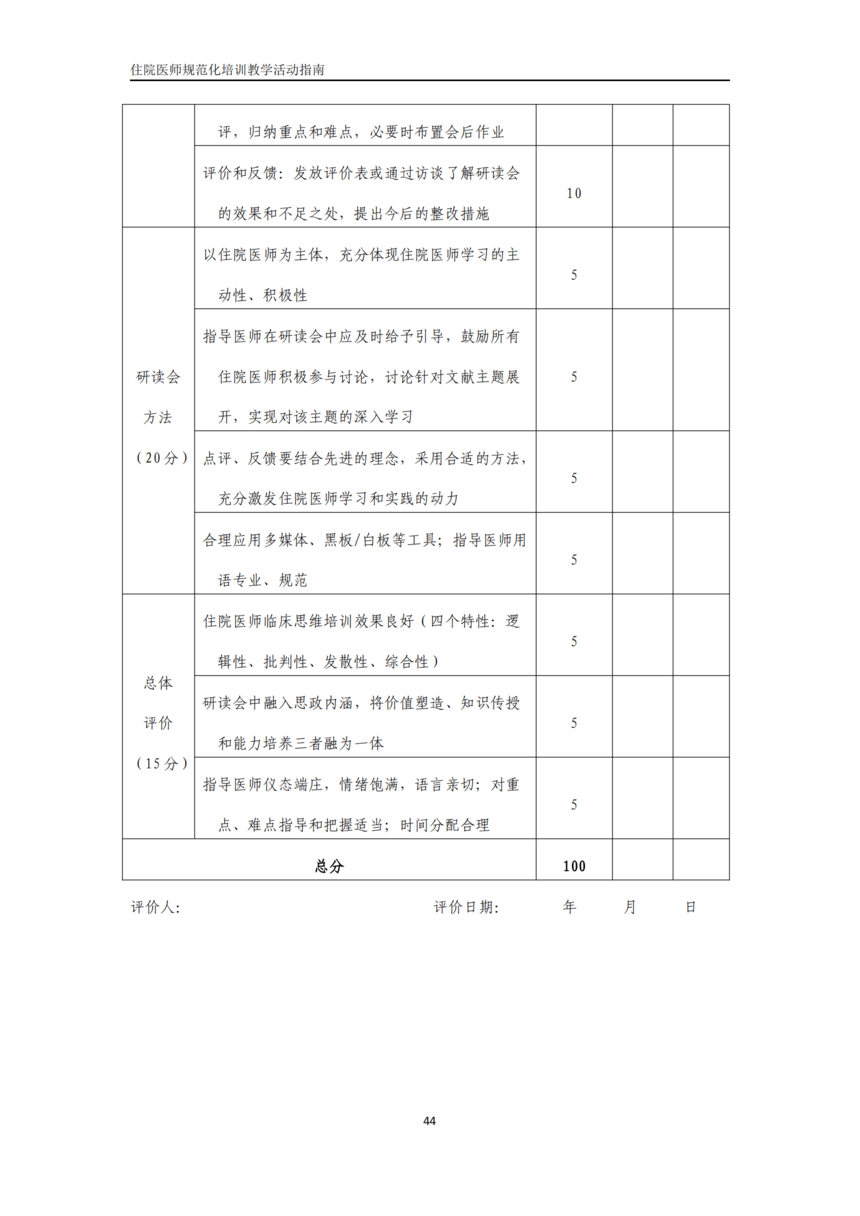 住院医师规范化培训教学活动指南

| | | | | |
|---|---|---|---|---|
| | 评，归纳重点和难点，必要时布置会后作业 | | | |
| | 评价和反馈：发放评价表或通过访谈了解研读会的效果和不足之处，提出今后的整改措施 | 10 | | |
| 研读会方法（20分） | 以住院医师为主体，充分体现住院医师学习的主动性、积极性 | 5 | | |
| | 指导医师在研读会中应及时给予引导，鼓励所有住院医师积极参与讨论，讨论针对文献主题展开，实现对该主题的深入学习 | 5 | | |
| | 点评、反馈要结合先进的理念，采用合适的方法，充分激发住院医师学习和实践的动力 | 5 | | |
| | 合理应用多媒体、黑板/白板等工具；指导医师用语专业、规范 | 5 | | |
| 总体评价（15分） | 住院医师临床思维培训效果良好（四个特性：逻辑性、批判性、发散性、综合性） | 5 | | |
| | 研读会中融入思政内涵，将价值塑造、知识传授和能力培养三者融为一体 | 5 | | |
| | 指导医师仪态端庄，情绪饱满，语言亲切；对重点、难点指导和把握适当；时间分配合理 | 5 | | |
| 总分 | | 100 | | |

评价人：　　　　评价日期：　　年　　月　　日

44